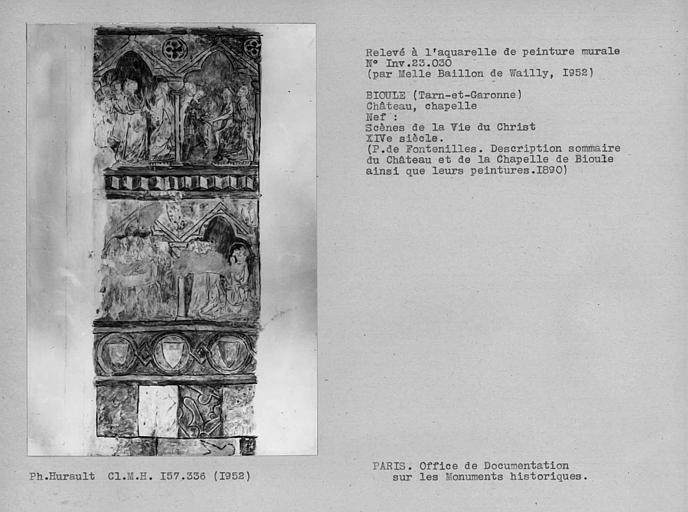 Relevé à l'aquarelle de peinture murale
N° Inv.23.030
(par Melle Baillon de Wailly, I952)

BIOULE (Tarn-et-Garonne)
Château, chapelle
Nef :
Scènes de la Vie du Christ
XIVe siècle.
(P.de Fontenilles. Description sommaire du Château et de la Chapelle de Bioule ainsi que leurs peintures.I890)

Ph.Hurault Cl.M.H. I57.336 (I952)

PARIS. Office de Documentation sur les Monuments historiques.